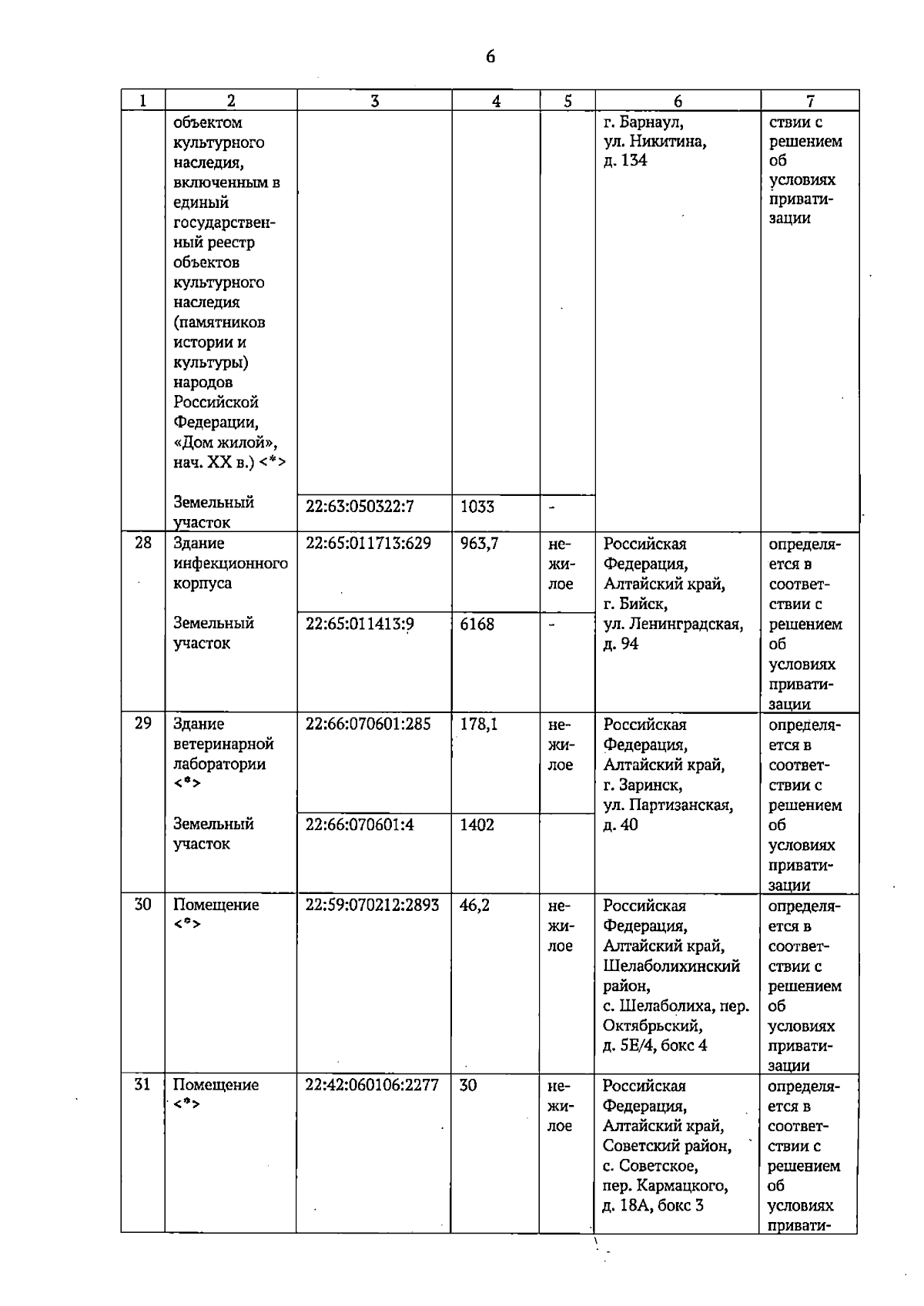 6

| 1 | 2 | 3 | 4 | 5 | 6 | 7 |
|---|---|---|---|---|---|---|
|  | объектом культурного наследия, включенным в единый государственный реестр объектов культурного наследия (памятников истории и культуры) народов Российской Федерации, «Дом жилой», нач. XX в.) <*> |  |  |  | г. Барнаул, ул. Никитина, д. 134 | ствии с решением об условиях приватизации |
|  | Земельный участок | 22:63:050322:7 | 1033 | - |  |  |
| 28 | Здание инфекционного корпуса | 22:65:011713:629 | 963,7 | нежилое | Российская Федерация, Алтайский край, г. Бийск, ул. Ленинградская, д. 94 | определяется в соответствии с решением об условиях приватизации |
|  | Земельный участок | 22:65:011413:9 | 6168 | - |  |  |
| 29 | Здание ветеринарной лаборатории <*> | 22:66:070601:285 | 178,1 | нежилое | Российская Федерация, Алтайский край, г. Заринск, ул. Партизанская, д. 40 | определяется в соответствии с решением об условиях приватизации |
|  | Земельный участок | 22:66:070601:4 | 1402 |  |  |  |
| 30 | Помещение <*> | 22:59:070212:2893 | 46,2 | нежилое | Российская Федерация, Алтайский край, Шелаболихинский район, с. Шелаболиха, пер. Октябрьский, д. 5Е/4, бокс 4 | определяется в соответствии с решением об условиях приватизации |
| 31 | Помещение <*> | 22:42:060106:2277 | 30 | нежилое | Российская Федерация, Алтайский край, Советский район, с. Советское, пер. Кармацкого, д. 18А, бокс 3 | определяется в соответствии с решением об условиях привати- |